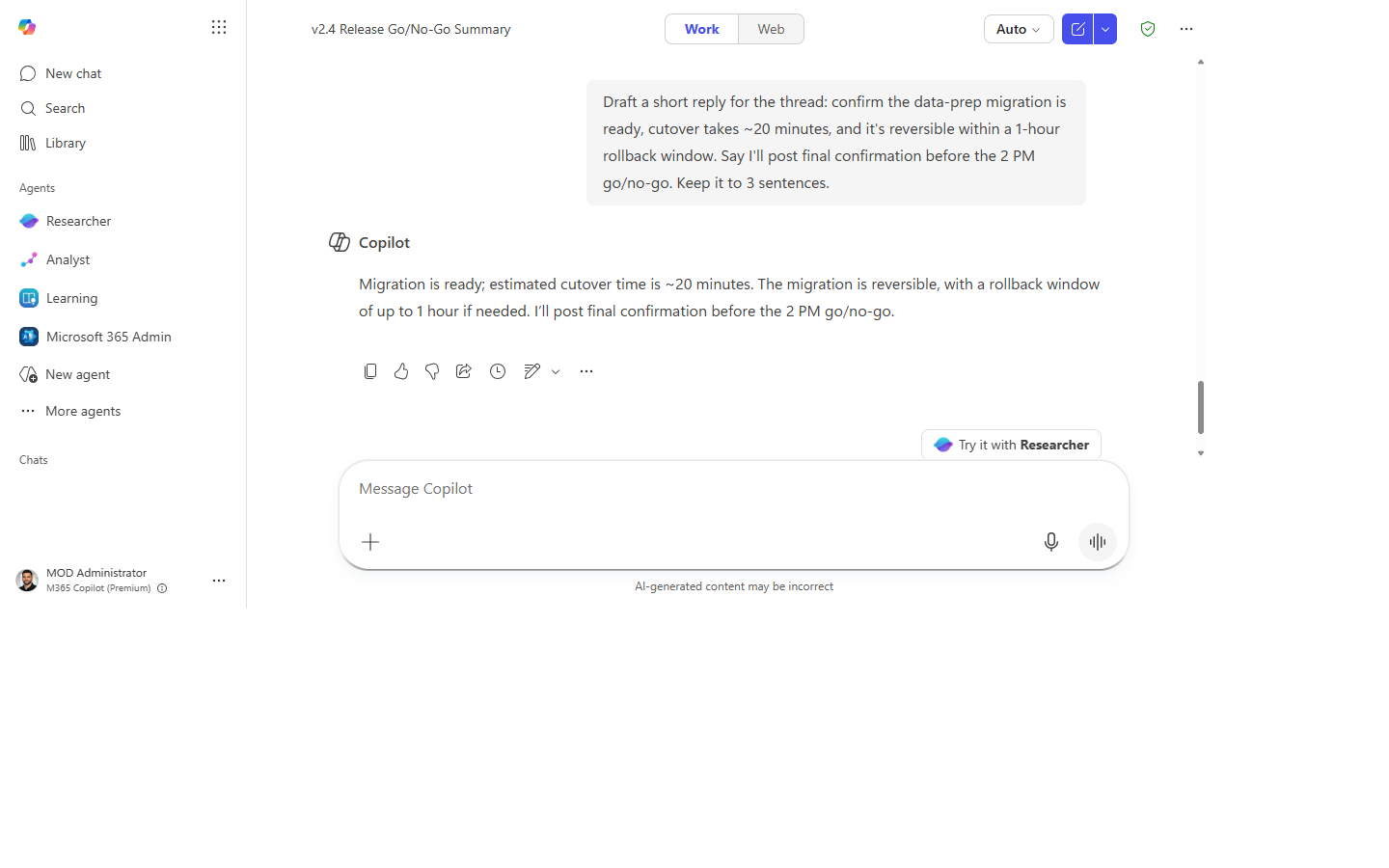 New chat
Search
Library

Agents
Researcher
Analyst
Learning
Microsoft 365 Admin
New agent
More agents

Chats

MOD Administrator
M365 Copilot (Premium)

v2.4 Release Go/No-Go Summary

Work
Web

Auto

Draft a short reply for the thread: confirm the data-prep migration is ready, cutover takes ~20 minutes, and it's reversible within a 1-hour rollback window. Say I'll post final confirmation before the 2 PM go/no-go. Keep it to 3 sentences.

Copilot

Migration is ready; estimated cutover time is ~20 minutes. The migration is reversible, with a rollback window of up to 1 hour if needed. I'll post final confirmation before the 2 PM go/no-go.

Try it with Researcher

Message Copilot

AI-generated content may be incorrect